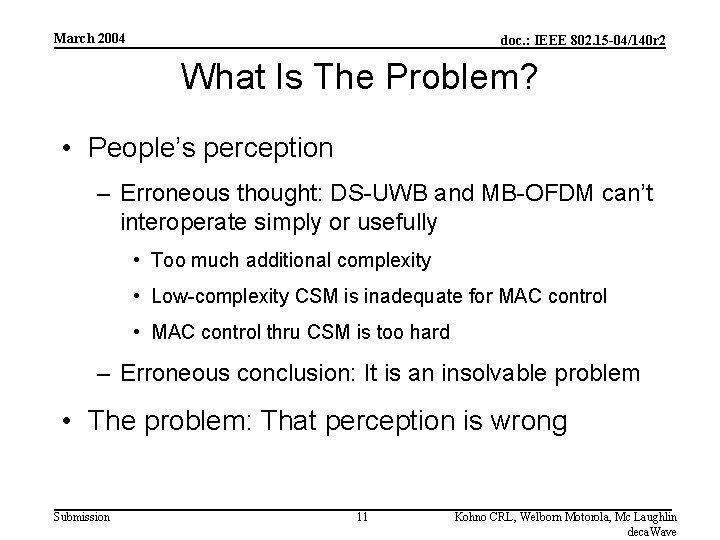 March 2004

doc.: IEEE 802.15-04/140r2

What Is The Problem?

• People's perception

– Erroneous thought: DS-UWB and MB-OFDM can't interoperate simply or usefully

• Too much additional complexity

• Low-complexity CSM is inadequate for MAC control

• MAC control thru CSM is too hard

– Erroneous conclusion: It is an insolvable problem

• The problem: That perception is wrong

Submission

11

Kohno CRL, Welborn Motorola, Mc Laughlin decaWave